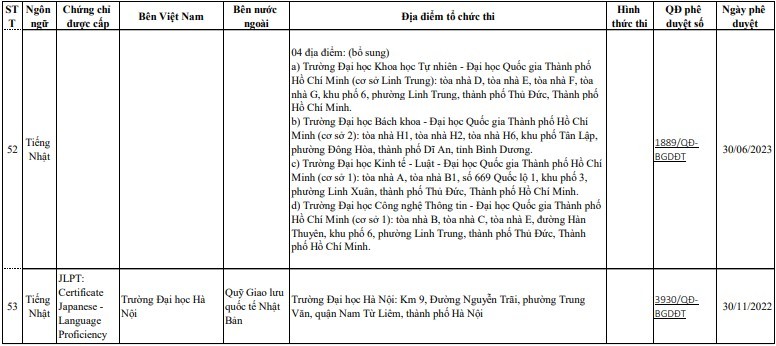 | STT | Ngôn ngữ | Chứng chỉ được cấp | Bên Việt Nam | Bên nước ngoài | Địa điểm tổ chức thi | Hình thức thi | QĐ phê duyệt số | Ngày phê duyệt |
|---|---|---|---|---|---|---|---|---|
| 52 | Tiếng Nhật | | | | 04 địa điểm: (bổ sung) a) Trường Đại học Khoa học Tự nhiên - Đại học Quốc gia Thành phố Hồ Chí Minh (cơ sở Linh Trung): tòa nhà D, tòa nhà E, tòa nhà F, tòa nhà G, khu phố 6, phường Linh Trung, thành phố Thủ Đức, Thành phố Hồ Chí Minh. b) Trường Đại học Bách khoa - Đại học Quốc gia Thành phố Hồ Chí Minh (cơ sở 2): tòa nhà H1, tòa nhà H2, tòa nhà H6, khu phố Tân Lập, phường Đông Hòa, thành phố Dĩ An, tỉnh Bình Dương. c) Trường Đại học Kinh tế - Luật - Đại học Quốc gia Thành phố Hồ Chí Minh (cơ sở 1): tòa nhà A, tòa nhà B1, số 669 Quốc lộ 1, khu phố 3, phường Linh Xuân, thành phố Thủ Đức, Thành phố Hồ Chí Minh. d) Trường Đại học Công nghệ Thông tin - Đại học Quốc gia Thành phố Hồ Chí Minh (cơ sở 1): tòa nhà B, tòa nhà C, tòa nhà E, đường Hàn Thuyên, khu phố 6, phường Linh Trung, thành phố Thủ Đức, Thành phố Hồ Chí Minh. | | 1889/QĐ-BGDĐT | 30/06/2023 |
| 53 | Tiếng Nhật | JLPT: Certificate Japanese - Language Proficiency | Trường Đại học Hà Nội | Quỹ Giao lưu quốc tế Nhật Bản | Trường Đại học Hà Nội: Km 9, Đường Nguyễn Trãi, phường Trung Văn, quận Nam Từ Liêm, thành phố Hà Nội | | 3930/QĐ-BGDĐT | 30/11/2022 |